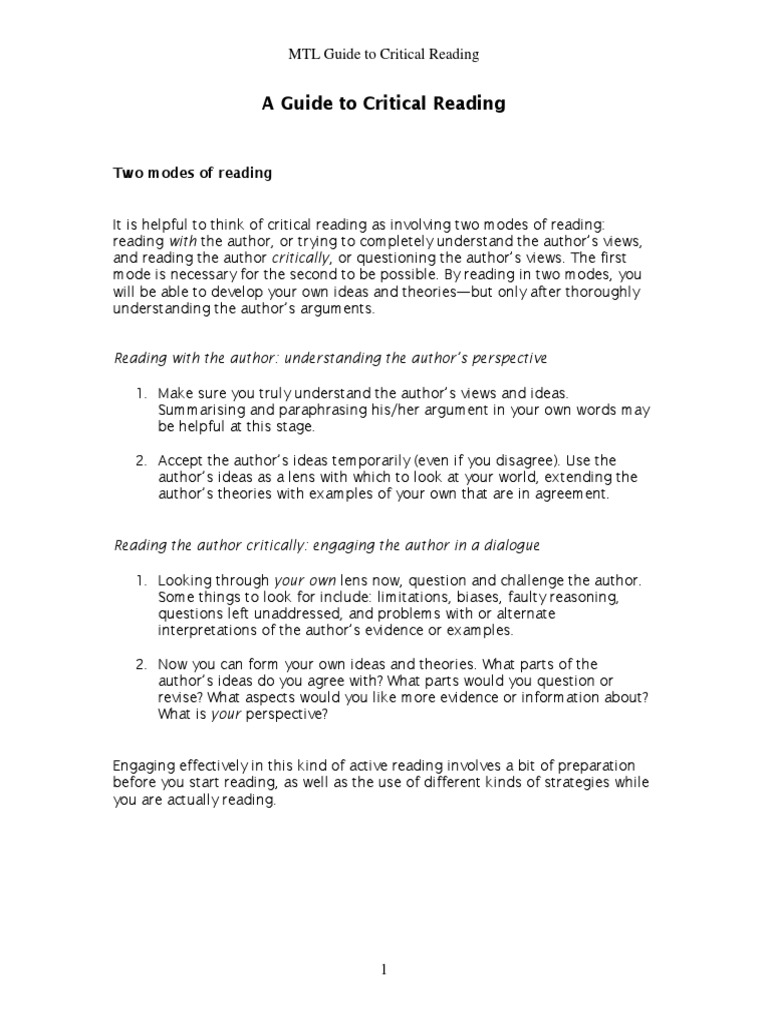 MTL Guide to Critical Reading

A Guide to Critical Reading

Two modes of reading

It is helpful to think of critical reading as involving two modes of reading: reading with the author, or trying to completely understand the author's views, and reading the author critically, or questioning the author's views. The first mode is necessary for the second to be possible. By reading in two modes, you will be able to develop your own ideas and theories—but only after thoroughly understanding the author's arguments.

Reading with the author: understanding the author's perspective

1. Make sure you truly understand the author's views and ideas. Summarising and paraphrasing his/her argument in your own words may be helpful at this stage.

2. Accept the author's ideas temporarily (even if you disagree). Use the author's ideas as a lens with which to look at your world, extending the author's theories with examples of your own that are in agreement.

Reading the author critically: engaging the author in a dialogue

1. Looking through your own lens now, question and challenge the author. Some things to look for include: limitations, biases, faulty reasoning, questions left unaddressed, and problems with or alternate interpretations of the author's evidence or examples.

2. Now you can form your own ideas and theories. What parts of the author's ideas do you agree with? What parts would you question or revise? What aspects would you like more evidence or information about? What is your perspective?

Engaging effectively in this kind of active reading involves a bit of preparation before you start reading, as well as the use of different kinds of strategies while you are actually reading.

1